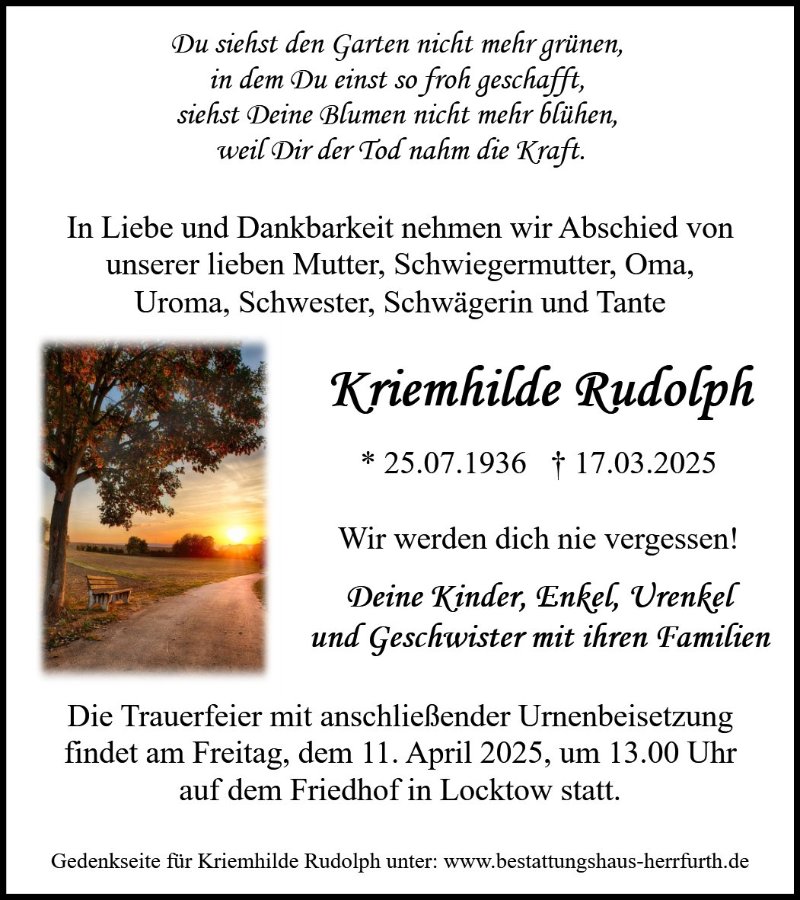 Du siehst den Garten nicht mehr grünen,
in dem Du einst so froh geschafft,
siehst Deine Blumen nicht mehr blühen,
weil Dir der Tod nahm die Kraft.

In Liebe und Dankbarkeit nehmen wir Abschied von unserer lieben Mutter, Schwiegermutter, Oma, Uroma, Schwester, Schwägerin und Tante

Kriemhilde Rudolph

* 25.07.1936 † 17.03.2025

Wir werden dich nie vergessen!

Deine Kinder, Enkel, Urenkel
und Geschwister mit ihren Familien

Die Trauerfeier mit anschließender Urnenbeisetzung findet am Freitag, dem 11. April 2025, um 13.00 Uhr auf dem Friedhof in Locktow statt.

Gedenkseite für Kriemhilde Rudolph unter: www.bestattungshaus-herrfurth.de